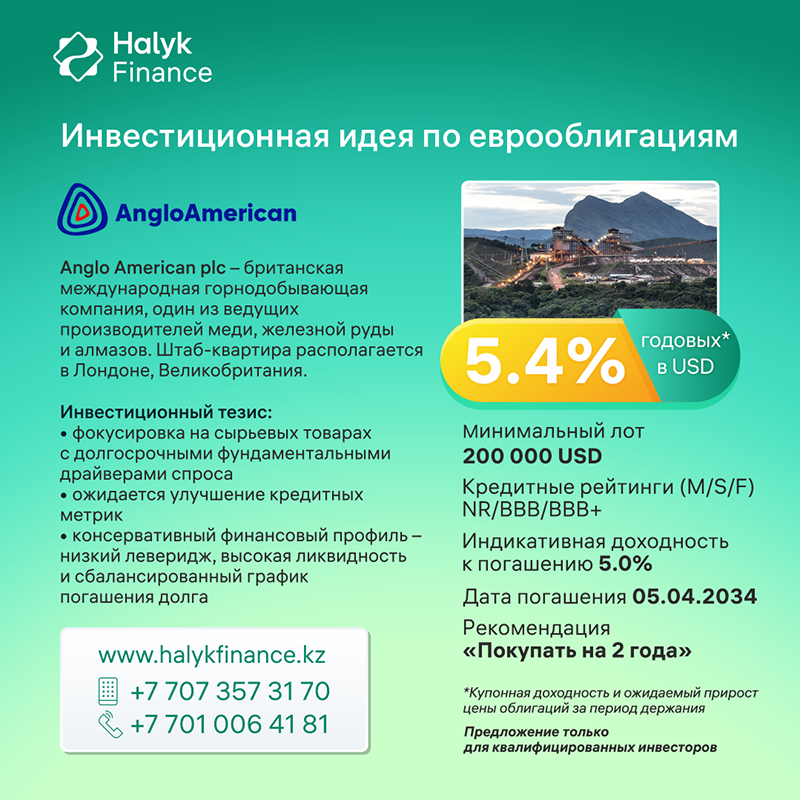 Halyk Finance

Инвестиционная идея по еврооблигациям

AngloAmerican

Anglo American plc – британская международная горнодобывающая компания, один из ведущих производителей меди, железной руды и алмазов. Штаб-квартира располагается в Лондоне, Великобритания.

Инвестиционный тезис:
• фокусировка на сырьевых товарах с долгосрочными фундаментальными драйверами спроса
• ожидается улучшение кредитных метрик
• консервативный финансовый профиль – низкий леверидж, высокая ликвидность и сбалансированный график погашения долга

www.halykfinance.kz
+7 707 357 31 70
+7 701 006 41 81

5.4% годовых* в USD

Минимальный лот
200 000 USD

Кредитные рейтинги (M/S/F)
NR/BBB/BBB+

Индикативная доходность к погашению 5.0%

Дата погашения 05.04.2034

Рекомендация
«Покупать на 2 года»

*Купонная доходность и ожидаемый прирост цены облигаций за период держания

Предложение только для квалифицированных инвесторов